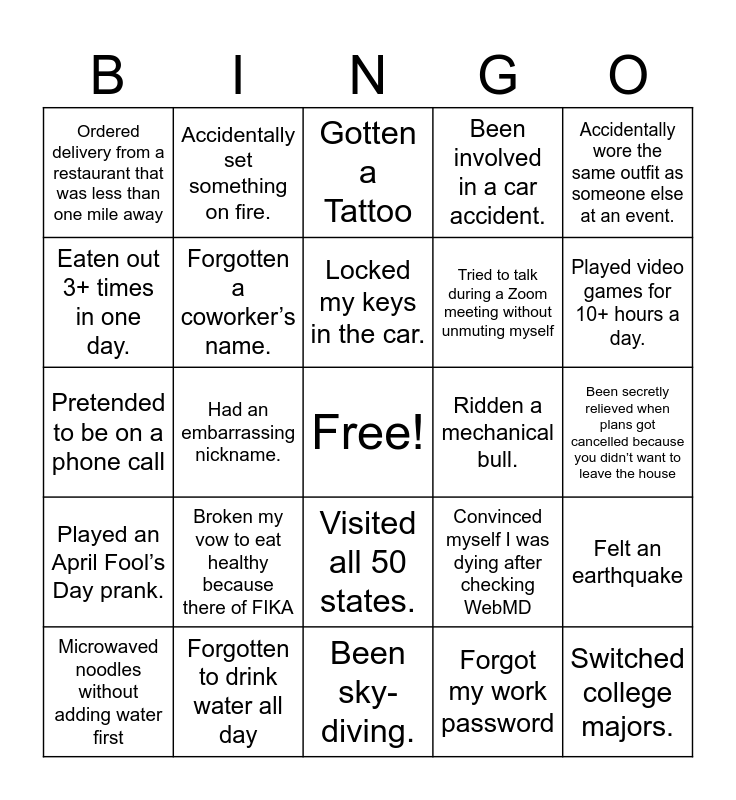 | B | I | N | G | O |
|---|---|---|---|---|
| Ordered delivery from a restaurant that was less than one mile away | Accidentally set something on fire. | Gotten a Tattoo | Been involved in a car accident. | Accidentally wore the same outfit as someone else at an event. |
| Eaten out 3+ times in one day. | Forgotten a coworker's name. | Locked my keys in the car. | Tried to talk during a Zoom meeting without unmuting myself | Played video games for 10+ hours a day. |
| Pretended to be on a phone call | Had an embarrassing nickname. | Free! | Ridden a mechanical bull. | Been secretly relieved when plans got cancelled because you didn't want to leave the house |
| Played an April Fool's Day prank. | Broken my vow to eat healthy because there of FIKA | Visited all 50 states. | Convinced myself I was dying after checking WebMD | Felt an earthquake |
| Microwaved noodles without adding water first | Forgotten to drink water all day | Been sky-diving. | Forgot my work password | Switched college majors. |